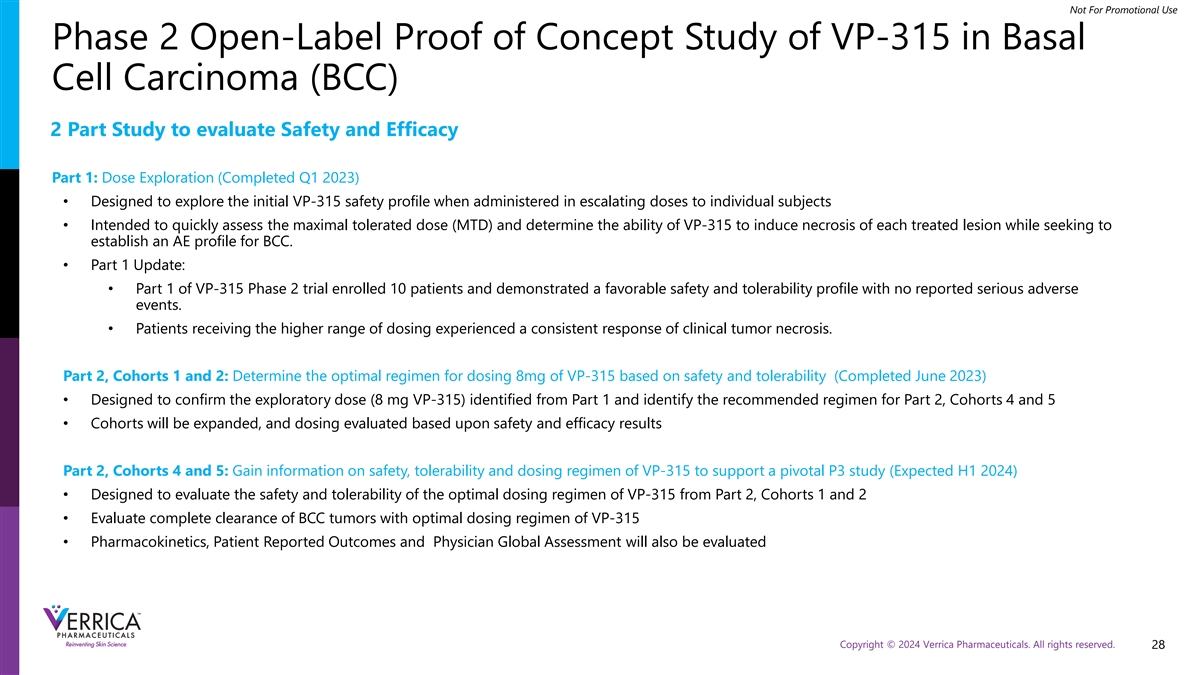 Not For Promotional Use

Phase 2 Open-Label Proof of Concept Study of VP-315 in Basal Cell Carcinoma (BCC)

2 Part Study to evaluate Safety and Efficacy

Part 1: Dose Exploration (Completed Q1 2023)

• Designed to explore the initial VP-315 safety profile when administered in escalating doses to individual subjects

• Intended to quickly assess the maximal tolerated dose (MTD) and determine the ability of VP-315 to induce necrosis of each treated lesion while seeking to establish an AE profile for BCC.

• Part 1 Update:

• Part 1 of VP-315 Phase 2 trial enrolled 10 patients and demonstrated a favorable safety and tolerability profile with no reported serious adverse events.

• Patients receiving the higher range of dosing experienced a consistent response of clinical tumor necrosis.

Part 2, Cohorts 1 and 2: Determine the optimal regimen for dosing 8mg of VP-315 based on safety and tolerability (Completed June 2023)

• Designed to confirm the exploratory dose (8 mg VP-315) identified from Part 1 and identify the recommended regimen for Part 2, Cohorts 4 and 5

• Cohorts will be expanded, and dosing evaluated based upon safety and efficacy results

Part 2, Cohorts 4 and 5: Gain information on safety, tolerability and dosing regimen of VP-315 to support a pivotal P3 study (Expected H1 2024)

• Designed to evaluate the safety and tolerability of the optimal dosing regimen of VP-315 from Part 2, Cohorts 1 and 2

• Evaluate complete clearance of BCC tumors with optimal dosing regimen of VP-315

• Pharmacokinetics, Patient Reported Outcomes and Physician Global Assessment will also be evaluated

VERRICA PHARMACEUTICALS
Reinventing Skin Science

Copyright © 2024 Verrica Pharmaceuticals. All rights reserved. 28